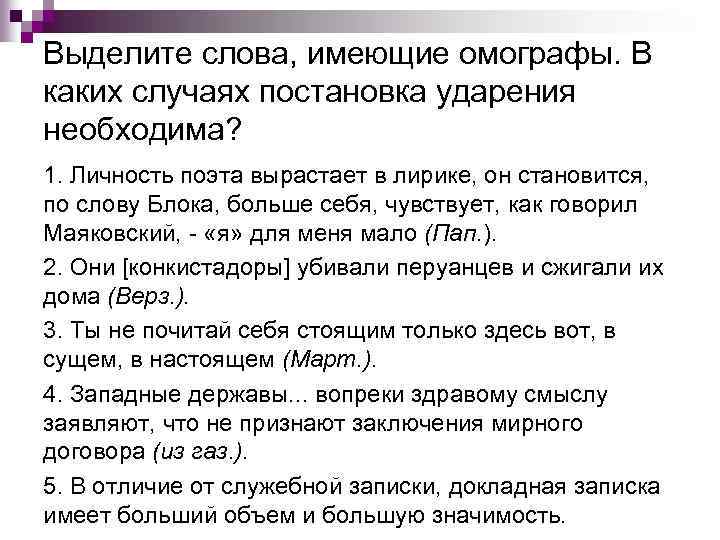 Выделите слова, имеющие омографы. В каких случаях постановка ударения необходима?

1. Личность поэта вырастает в лирике, он становится, по слову Блока, больше себя, чувствует, как говорил Маяковский, - «я» для меня мало (Пап.).

2. Они [конкистадоры] убивали перуанцев и сжигали их дома (Верз.).

3. Ты не почитай себя стоящим только здесь вот, в сущем, в настоящем (Март.).

4. Западные державы... вопреки здравому смыслу заявляют, что не признают заключения мирного договора (из газ.).

5. В отличие от служебной записки, докладная записка имеет больший объем и большую значимость.